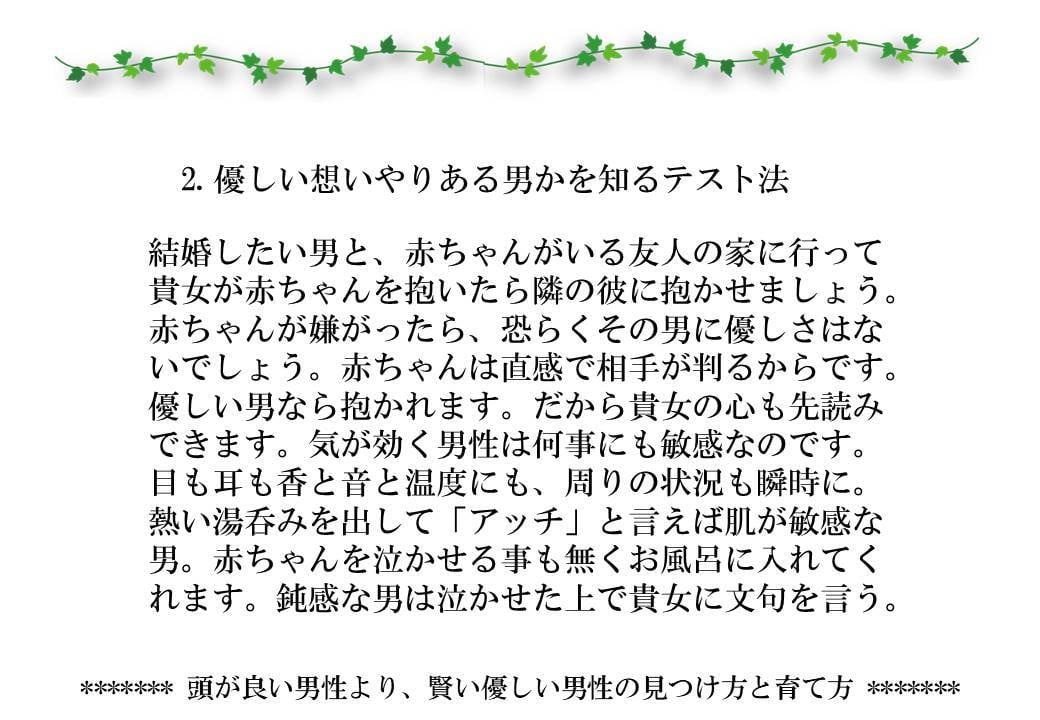 2.優しい想いやりある男かを知るテスト法

結婚したい男と、赤ちゃんがいる友人の家に行って貴女が赤ちゃんを抱いたら隣の彼に抱かせましょう。赤ちゃんが嫌がったら、恐らくその男に優しさはないでしょう。赤ちゃんは直感で相手が判るからです。優しい男なら抱かれます。だから貴女の心も先読みできます。気が効く男性は何事にも敏感なのです。目も耳も香と音と温度にも、周りの状況も瞬時に。熱い湯呑みを出して「アッチ」と言えば肌が敏感な男。赤ちゃんを泣かせる事も無くお風呂に入れてくれます。鈍感な男は泣かせた上で貴女に文句を言う。

******* 頭が良い男性より、賢い優しい男性の見つけ方と育て方 *******